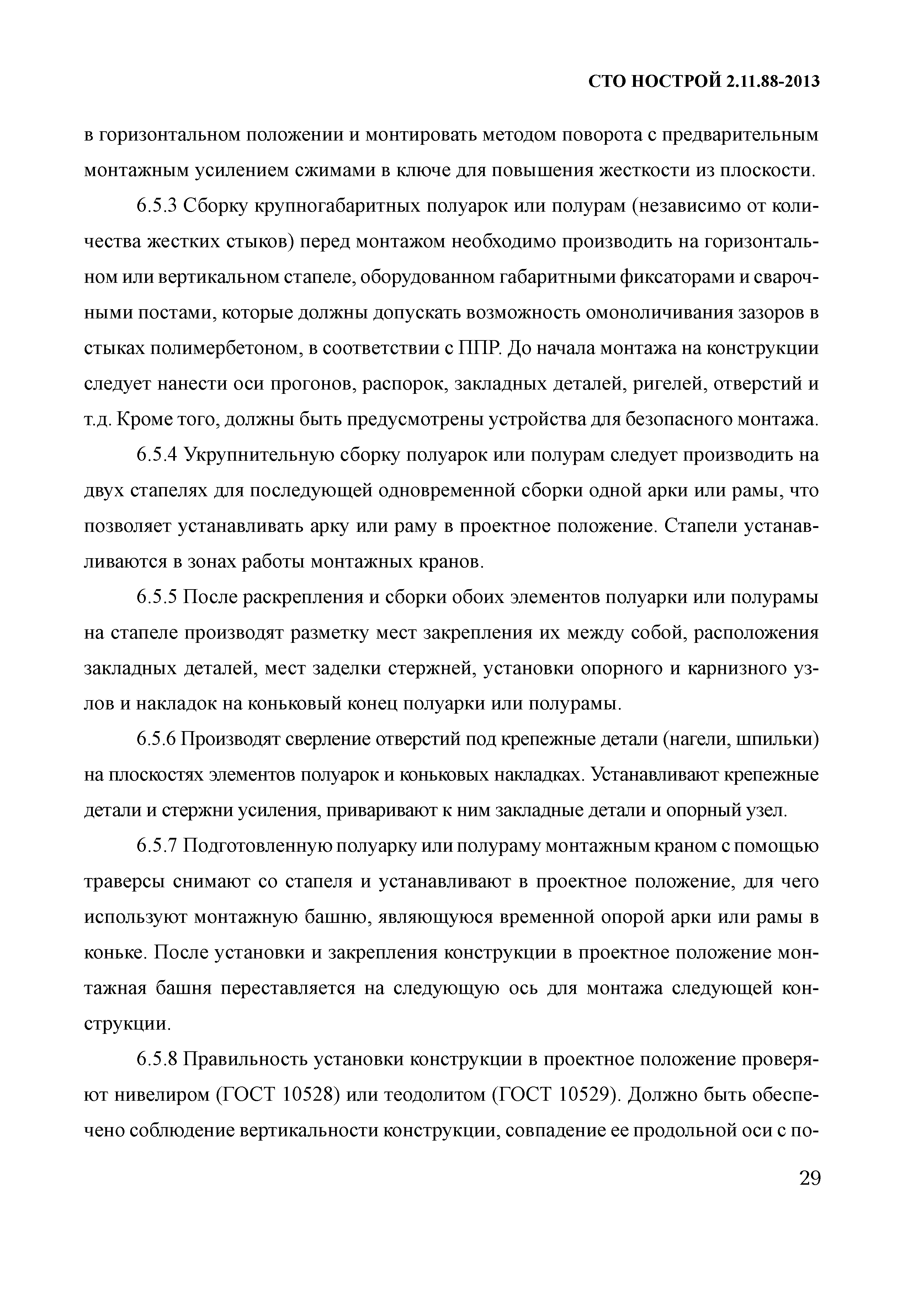 СТО НОСТРОЙ 2.11.88-2013

в горизонтальном положении и монтировать методом поворота с предварительным монтажным усилением сжимами в ключе для повышения жесткости из плоскости.

6.5.3 Сборку крупногабаритных полуарок или полурам (независимо от количества жестких стыков) перед монтажом необходимо производить на горизонтальном или вертикальном стапеле, оборудованном габаритными фиксаторами и сварочными постами, которые должны допускать возможность омоноличивания зазоров в стыках полимербетоном, в соответствии с ППР. До начала монтажа на конструкции следует нанести оси прогонов, распорок, закладных деталей, ригелей, отверстий и т.д. Кроме того, должны быть предусмотрены устройства для безопасного монтажа.

6.5.4 Укрупнительную сборку полуарок или полурам следует производить на двух стапелях для последующей одновременной сборки одной арки или рамы, что позволяет устанавливать арку или раму в проектное положение. Стапели устанавливаются в зонах работы монтажных кранов.

6.5.5 После раскрепления и сборки обоих элементов полуарки или полурамы на стапеле производят разметку мест закрепления их между собой, расположения закладных деталей, мест заделки стержней, установки опорного и карнизного узлов и накладок на коньковый конец полуарки или полурамы.

6.5.6 Производят сверление отверстий под крепежные детали (нагели, шпильки) на плоскостях элементов полуарок и коньковых накладках. Устанавливают крепежные детали и стержни усиления, приваривают к ним закладные детали и опорный узел.

6.5.7 Подготовленную полуарку или полураму монтажным краном с помощью траверсы снимают со стапеля и устанавливают в проектное положение, для чего используют монтажную башню, являющуюся временной опорой арки или рамы в коньке. После установки и закрепления конструкции в проектное положение монтажная башня переставляется на следующую ось для монтажа следующей конструкции.

6.5.8 Правильность установки конструкции в проектное положение проверяют нивелиром (ГОСТ 10528) или теодолитом (ГОСТ 10529). Должно быть обеспечено соблюдение вертикальности конструкции, совпадение ее продольной оси с по-

29